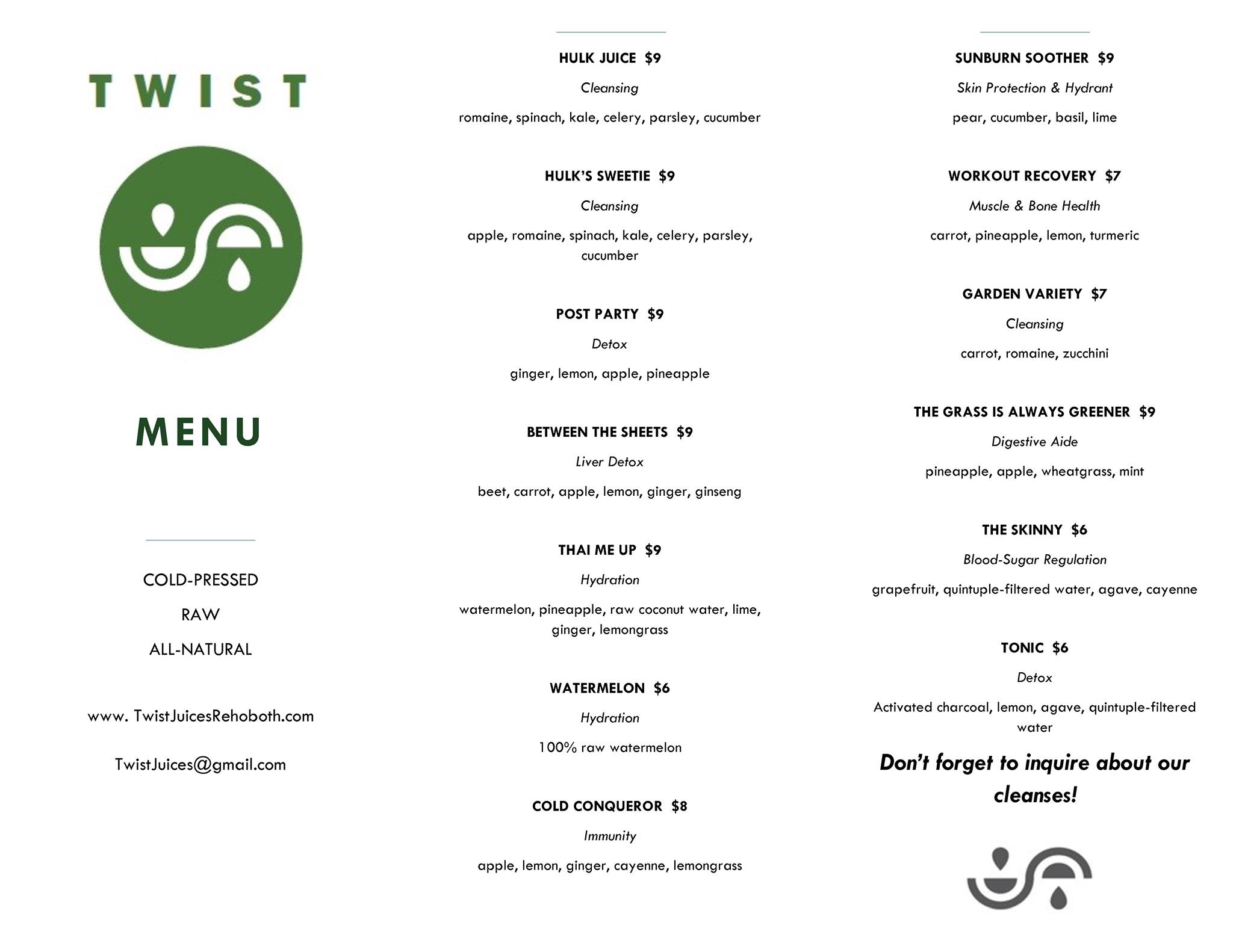 TWIST

MENU

COLD-PRESSED

RAW

ALL-NATURAL

www. TwistJuicesRehoboth.com

TwistJuices@gmail.com

HULK JUICE $9

Cleansing

romaine, spinach, kale, celery, parsley, cucumber

HULK'S SWEETIE $9

Cleansing

apple, romaine, spinach, kale, celery, parsley, cucumber

POST PARTY $9

Detox

ginger, lemon, apple, pineapple

BETWEEN THE SHEETS $9

Liver Detox

beet, carrot, apple, lemon, ginger, ginseng

THAI ME UP $9

Hydration

watermelon, pineapple, raw coconut water, lime, ginger, lemongrass

WATERMELON $6

Hydration

100% raw watermelon

COLD CONQUEROR $8

Immunity

apple, lemon, ginger, cayenne, lemongrass

SUNBURN SOOTHER $9

Skin Protection & Hydrant

pear, cucumber, basil, lime

WORKOUT RECOVERY $7

Muscle & Bone Health

carrot, pineapple, lemon, turmeric

GARDEN VARIETY $7

Cleansing

carrot, romaine, zucchini

THE GRASS IS ALWAYS GREENER $9

Digestive Aide

pineapple, apple, wheatgrass, mint

THE SKINNY $6

Blood-Sugar Regulation

grapefruit, quintuple-filtered water, agave, cayenne

TONIC $6

Detox

Activated charcoal, lemon, agave, quintuple-filtered water

Don't forget to inquire about our cleanses!